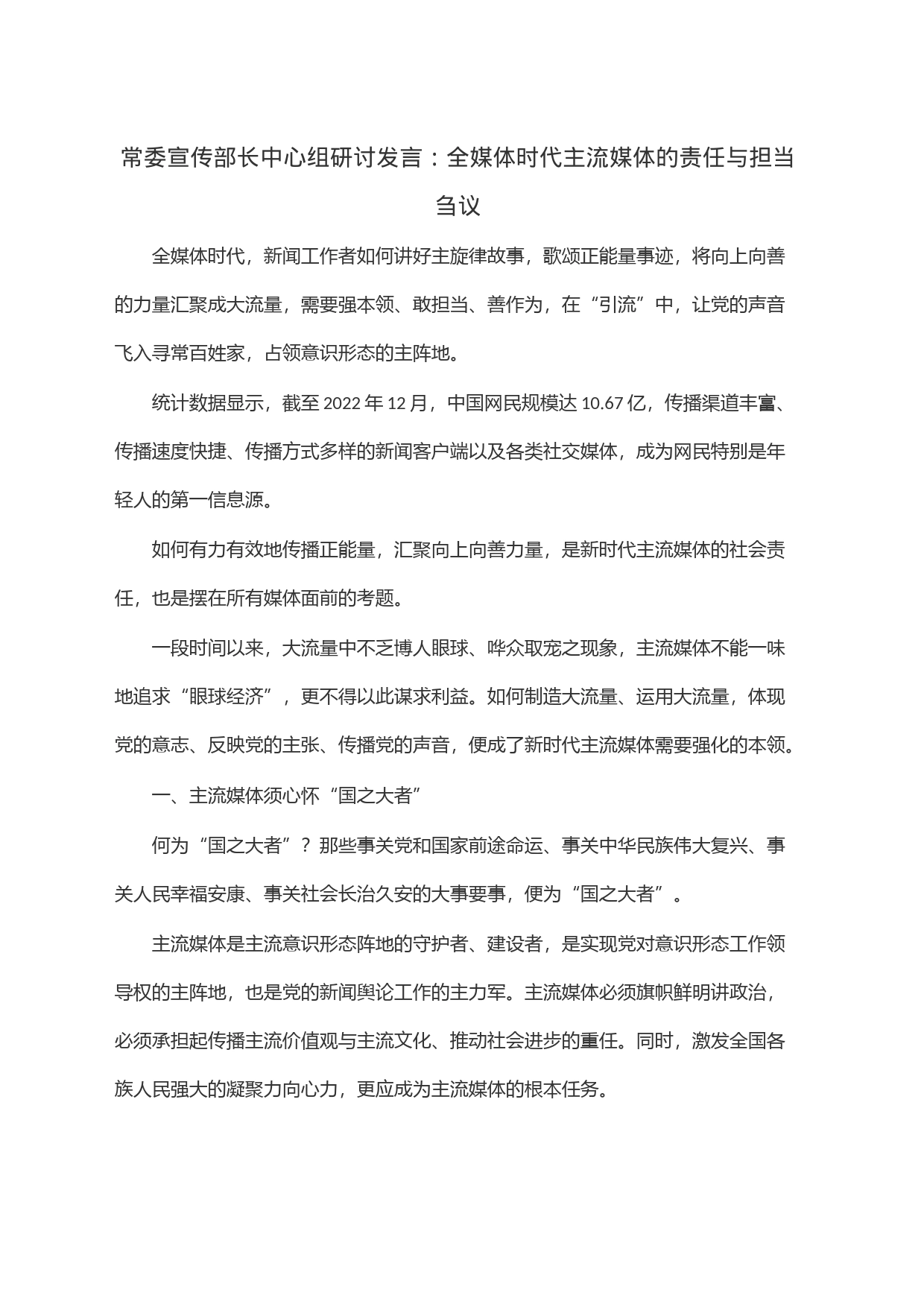 常委宣传部长中心组研讨发言：全媒体时代主流媒体的责任与担当刍议

全媒体时代，新闻工作者如何讲好主旋律故事，歌颂正能量事迹，将向上向善的力量汇聚成大流量，需要强本领、敢担当、善作为，在“引流”中，让党的声音飞入寻常百姓家，占领意识形态的主阵地。

统计数据显示，截至 2022 年 12 月，中国网民规模达 10.67 亿，传播渠道丰富、传播速度快捷、传播方式多样的新闻客户端以及各类社交媒体，成为网民特别是年轻人的第一信息源。

如何有力有效地传播正能量，汇聚向上向善力量，是新时代主流媒体的社会责任，也是摆在所有媒体面前的考题。

一段时间以来，大流量中不乏博人眼球、哗众取宠之现象，主流媒体不能一味地追求“眼球经济”，更不得以此谋求利益。如何制造大流量、运用大流量，体现党的意志、反映党的主张、传播党的声音，便成了新时代主流媒体需要强化的本领。

一、主流媒体须心怀“国之大者”

何为“国之大者”？那些事关党和国家前途命运、事关中华民族伟大复兴、事关人民幸福安康、事关社会长治久安的大事要事，便为“国之大者”。

主流媒体是主流意识形态阵地的守护者、建设者，是实现党对意识形态工作领导权的主阵地，也是党的新闻舆论工作的主力军。主流媒体必须旗帜鲜明讲政治，必须承担起传播主流价值观与主流文化、推动社会进步的重任。同时，激发全国各族人民强大的凝聚力向心力，更应成为主流媒体的根本任务。